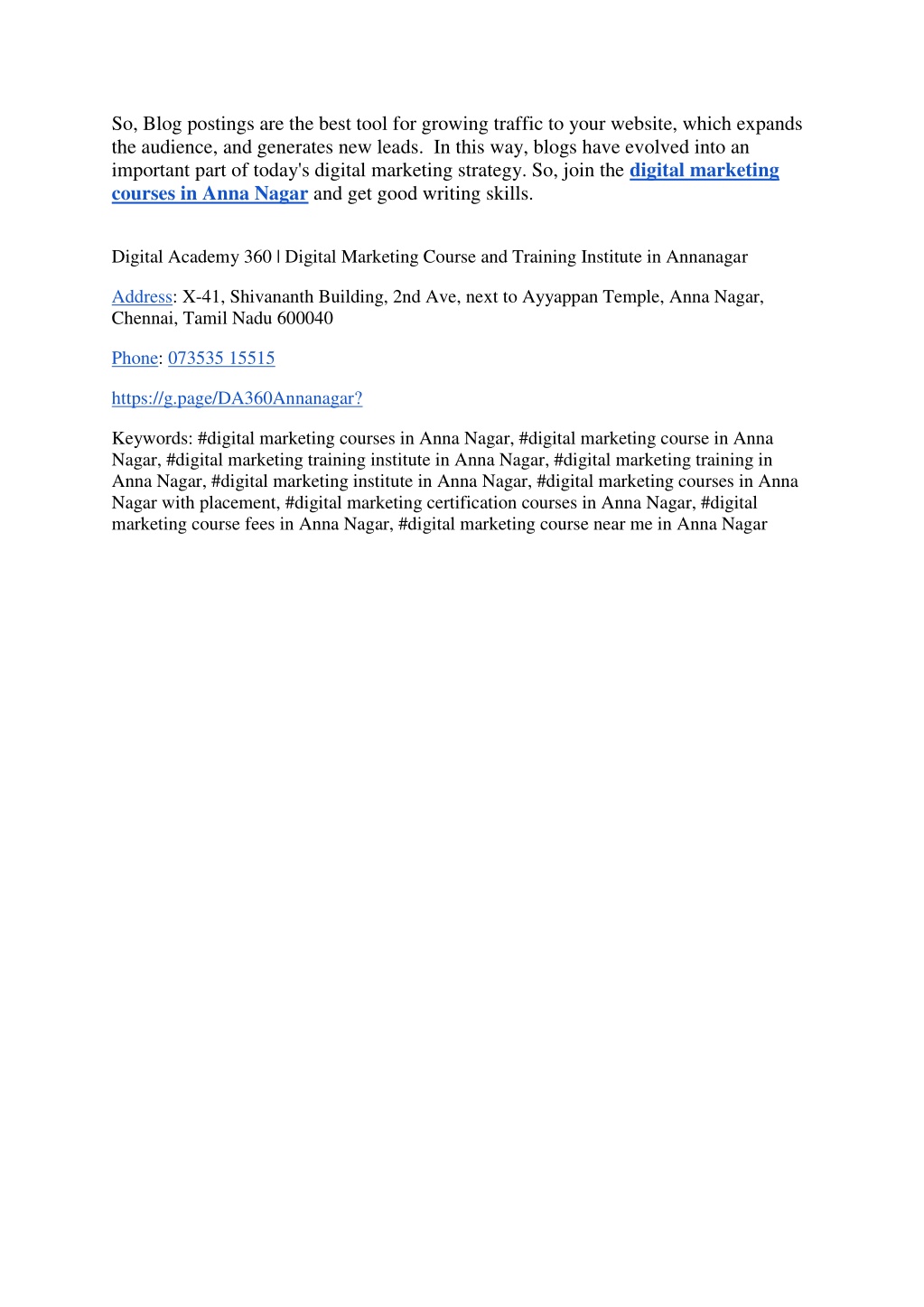 So, Blog postings are the best tool for growing traffic to your website, which expands the audience, and generates new leads. In this way, blogs have evolved into an important part of today's digital marketing strategy. So, join the digital marketing courses in Anna Nagar and get good writing skills.

Digital Academy 360 | Digital Marketing Course and Training Institute in Annanagar

Address: X-41, Shivananth Building, 2nd Ave, next to Ayyappan Temple, Anna Nagar, Chennai, Tamil Nadu 600040

Phone: 073535 15515

https://g.page/DA360Annanagar?

Keywords: #digital marketing courses in Anna Nagar, #digital marketing course in Anna Nagar, #digital marketing training institute in Anna Nagar, #digital marketing training in Anna Nagar, #digital marketing institute in Anna Nagar, #digital marketing courses in Anna Nagar with placement, #digital marketing certification courses in Anna Nagar, #digital marketing course fees in Anna Nagar, #digital marketing course near me in Anna Nagar